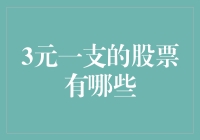 3元一支的股票有哪些